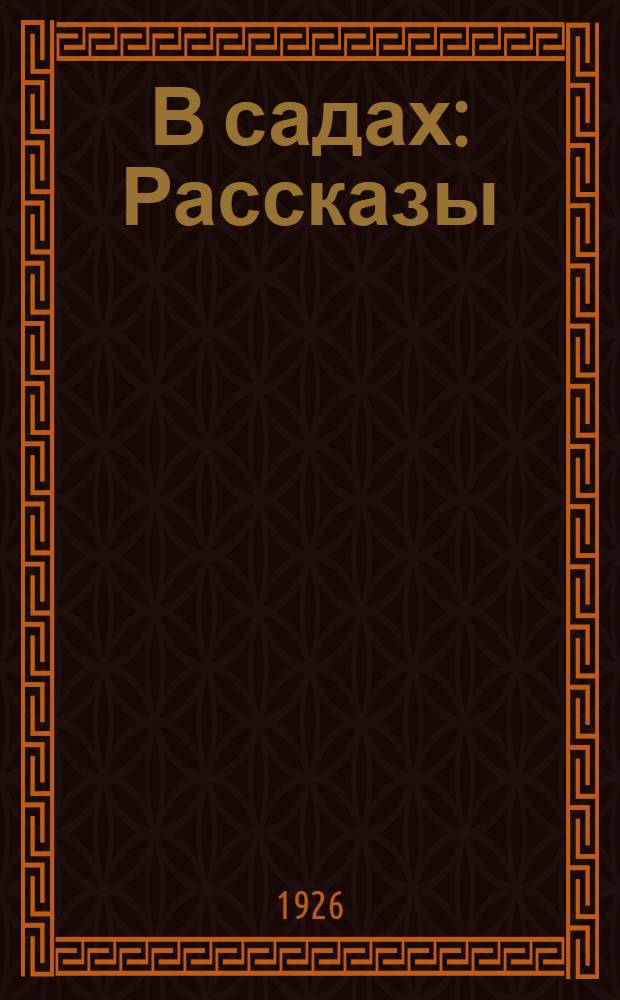 В садах: Рассказы

1926